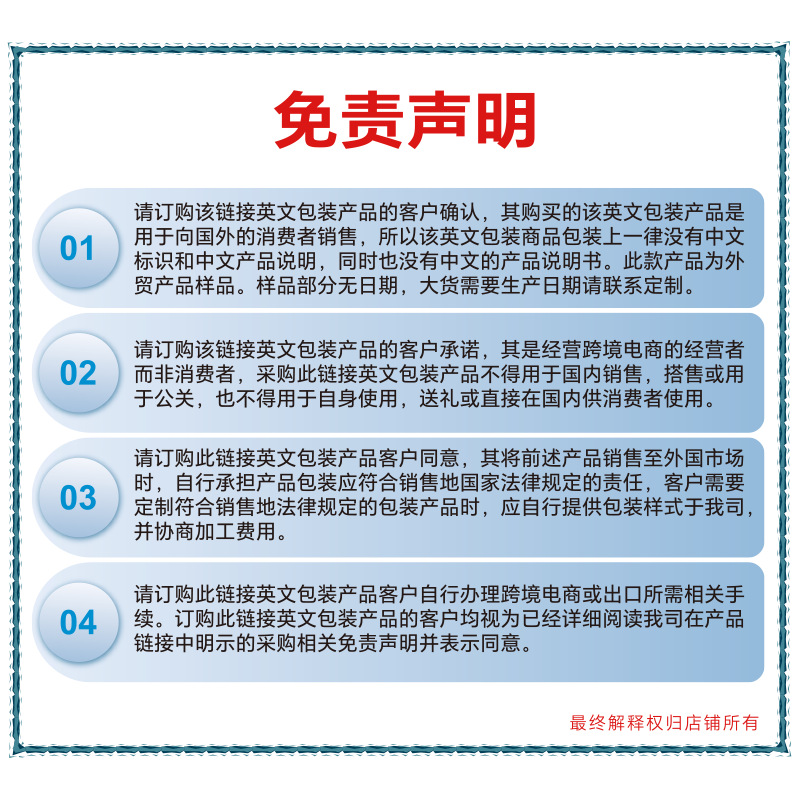 免责声明

01

请订购该链接英文包装产品的客户确认，其购买的该英文包装产品是用于向国外的消费者销售，所以该英文包装商品包装上一律没有中文标识和中文产品说明，同时也没有中文的产品说明书。此款产品为外贸产品样品。样品部分无日期，大货需要生产日期请联系定制。

02

请订购该链接英文包装产品的客户承诺，其是经营跨境电商的经营者而非消费者，采购此链接英文包装产品不得用于国内销售，搭售或用于公关，也不得用于自身使用，送礼或直接在国内供消费者使用。

03

请订购此链接英文包装产品客户同意，其将前述产品销售至外国市场时，自行承担产品包装应符合销售地国家法律规定的责任，客户需要定制符合销售地法律规定的包装产品时，应自行提供包装样式于我司，并协商加工费用。

04

请订购此链接英文包装产品客户自行办理跨境电商或出口所需相关手续。订购此链接英文包装产品的客户均视为已经详细阅读我司在产品链接中明示的采购相关免责声明并表示同意。

最终解释权归店铺所有